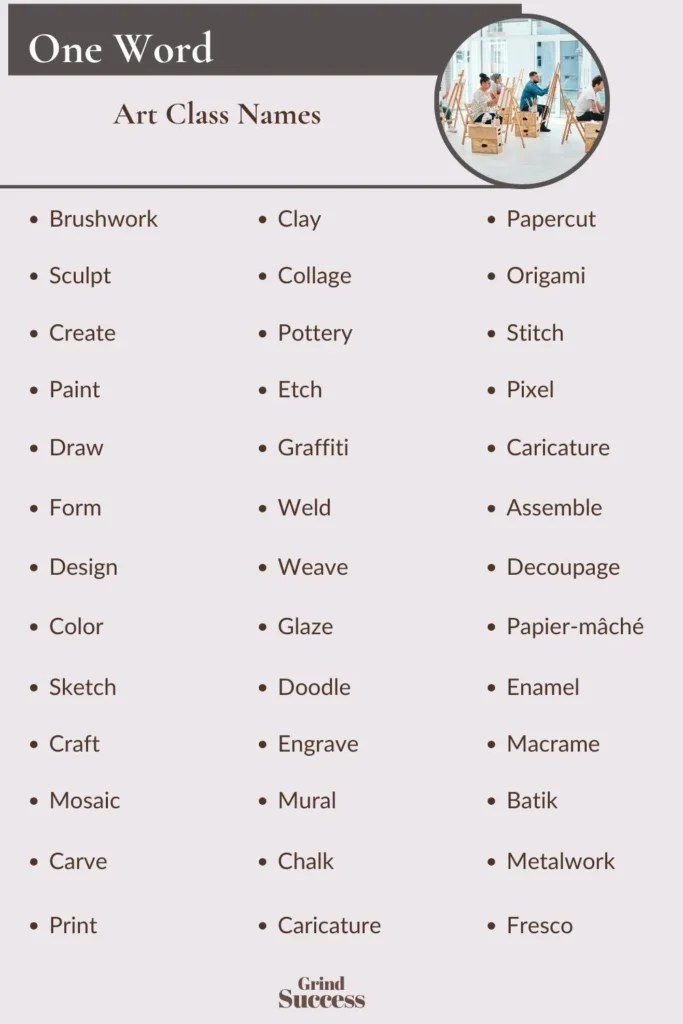 One Word

Art Class Names

- Brushwork
- Sculpt
- Create
- Paint
- Draw
- Form
- Design
- Color
- Sketch
- Craft
- Mosaic
- Carve
- Print

- Clay
- Collage
- Pottery
- Etch
- Graffiti
- Weld
- Weave
- Glaze
- Doodle
- Engrave
- Mural
- Chalk
- Caricature

- Papercut
- Origami
- Stitch
- Pixel
- Caricature
- Assemble
- Decoupage
- Papier-mâché
- Enamel
- Macrame
- Batik
- Metalwork
- Fresco

Grind Success